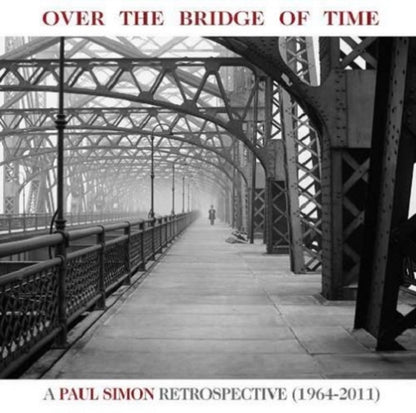 OVER THE BRIDGE OF TIME

A PAUL SIMON RETROSPECTIVE (1964-2011)